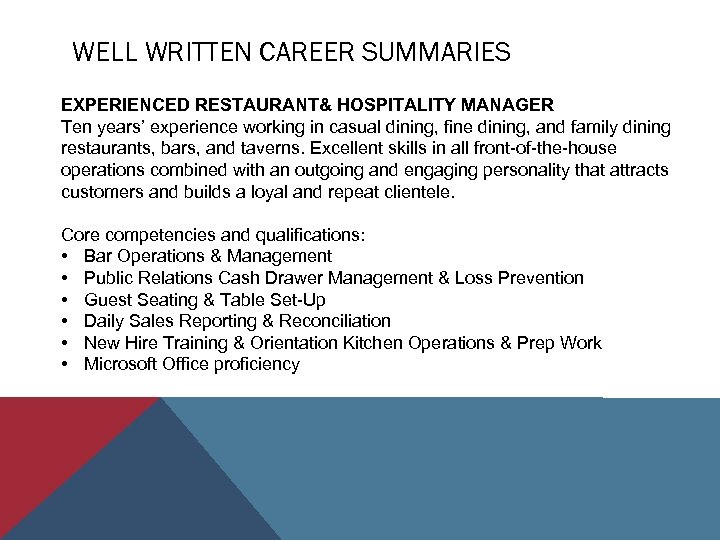 WELL WRITTEN CAREER SUMMARIES

EXPERIENCED RESTAURANT& HOSPITALITY MANAGER
Ten years' experience working in casual dining, fine dining, and family dining restaurants, bars, and taverns. Excellent skills in all front-of-the-house operations combined with an outgoing and engaging personality that attracts customers and builds a loyal and repeat clientele.

Core competencies and qualifications:
• Bar Operations & Management
• Public Relations Cash Drawer Management & Loss Prevention
• Guest Seating & Table Set-Up
• Daily Sales Reporting & Reconciliation
• New Hire Training & Orientation Kitchen Operations & Prep Work
• Microsoft Office proficiency